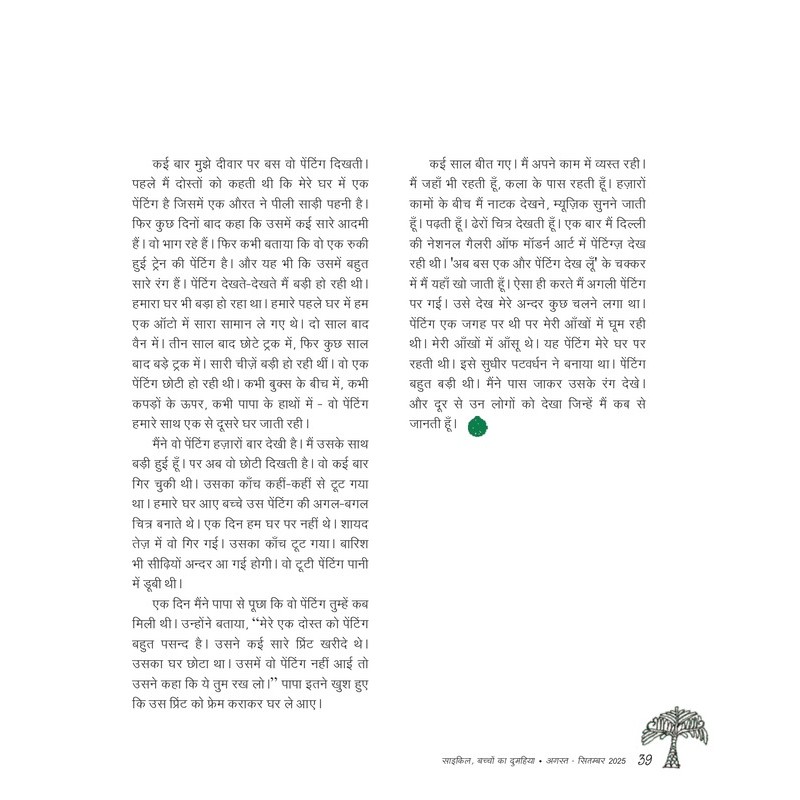 कई बार मुझे दीवार पर बस वो पेंटिंग दिखती। पहले मैं दोस्तों को कहती थी कि मेरे घर में एक पेंटिंग है जिसमें एक औरत ने पीली साड़ी पहनी है। फिर कुछ दिनों बाद कहा कि उसमें कई सारे आदमी हैं। वो भाग रहे हैं। फिर कभी बताया कि वो एक रुकी हुई ट्रेन की पेंटिंग है। और यह भी कि उसमें बहुत सारे रंग हैं। पेंटिंग देखते-देखते मैं बड़ी हो रही थी। हमारा घर भी बड़ा हो रहा था। हमारे पहले घर में हम एक ऑटो में सारा सामान ले गए थे। दो साल बाद वैन में। तीन साल बाद छोटे ट्रक में, फिर कुछ साल बाद बड़े ट्रक में। सारी चीज़ें बड़ी हो रही थीं। वो एक पेंटिंग छोटी हो रही थी। कभी बुक्स के बीच में, कभी कपड़ों के ऊपर, कभी पापा के हाथों में - वो पेंटिंग हमारे साथ एक से दूसरे घर जाती रही।

मैंने वो पेंटिंग हज़ारों बार देखी है। मैं उसके साथ बड़ी हुई हूँ। पर अब वो छोटी दिखती है। वो कई बार गिर चुकी थी। उसका काँच कहीं-कहीं से टूट गया था। हमारे घर आए बच्चे उस पेंटिंग की अगल-बगल चित्र बनाते थे। एक दिन हम घर पर नहीं थे। शायद तेज़ में वो गिर गई। उसका काँच टूट गया। बारिश भी सीढ़ियों अन्दर आ गई होगी। वो टूटी पेंटिंग पानी में डूबी थी।

एक दिन मैंने पापा से पूछा कि वो पेंटिंग तुम्हें कब मिली थी। उन्होंने बताया, "मेरे एक दोस्त को पेंटिंग बहुत पसन्द है। उसने कई सारे प्रिंट खरीदे थे। उसका घर छोटा था। उसमें वो पेंटिंग नहीं आई तो उसने कहा कि ये तुम रख लो।" पापा इतने खुश हुए कि उस प्रिंट को फ्रेम कराकर घर ले आए।

कई साल बीत गए। मैं अपने काम में व्यस्त रही। मैं जहाँ भी रहती हूँ, कला के पास रहती हूँ। हज़ारों कामों के बीच मैं नाटक देखने, म्यूज़िक सुनने जाती हूँ। पढ़ती हूँ। ढेरों चित्र देखती हूँ। एक बार मैं दिल्ली की नेशनल गैलरी ऑफ मॉडर्न आर्ट में पेंटिंग्ज़ देख रही थी। 'अब बस एक और पेंटिंग देख लूँ' के चक्कर में मैं यहाँ खो जाती हूँ। ऐसा ही करते मैं अगली पेंटिंग पर गई। उसे देख मेरे अन्दर कुछ चलने लगा था। पेंटिंग एक जगह पर थी पर मेरी आँखों में घूम रही थी। मेरी आँखों में आँसू थे। यह पेंटिंग मेरे घर पर रहती थी। इसे सुधीर पटवर्धन ने बनाया था। पेंटिंग बहुत बड़ी थी। मैंने पास जाकर उसके रंग देखे। और दूर से उन लोगों को देखा जिन्हें मैं कब से जानती हूँ।

साइकिल, बच्चों का दुमहिया • अगस्त - सितम्बर 2025 39